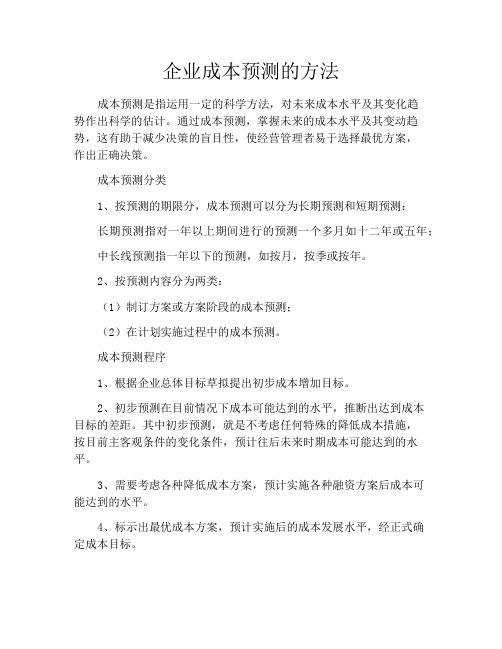 企业成本预测的方法

成本预测是指运用一定的科学方法，对未来成本水平及其变化趋势作出科学的估计。通过成本预测，掌握未来的成本水平及其变动趋势，这有助于减少决策的盲目性，使经营管理者易于选择最优方案，作出正确决策。

成本预测分类

1、按预测的期限分，成本预测可以分为长期预测和短期预测：

长期预测指对一年以上期间进行的预测一个多月如十二年或五年；

中长线预测指一年以下的预测，如按月，按季或按年。

2、按预测内容分为两类：

（1）制订方案或方案阶段的成本预测；

（2）在计划实施过程中的成本预测。

成本预测程序

1、根据企业总体目标草拟提出初步成本增加目标。

2、初步预测在目前情况下成本可能达到的水平，推断出达到成本目标的差距。其中初步预测，就是不考虑任何特殊的降低成本措施，按目前主客观条件的变化条件，预计往后未来时期成本可能达到的水平。

3、需要考虑各种降低成本方案，预计实施各种融资方案后成本可能达到的水平。

4、标示出最优成本方案，预计实施后的成本发展水平，经正式确定成本目标。